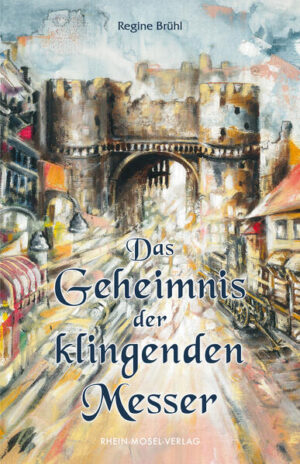 Regine Brühl

Das Geheimnis der klingenden Messer

RHEIN-MOSEL-VERLAG